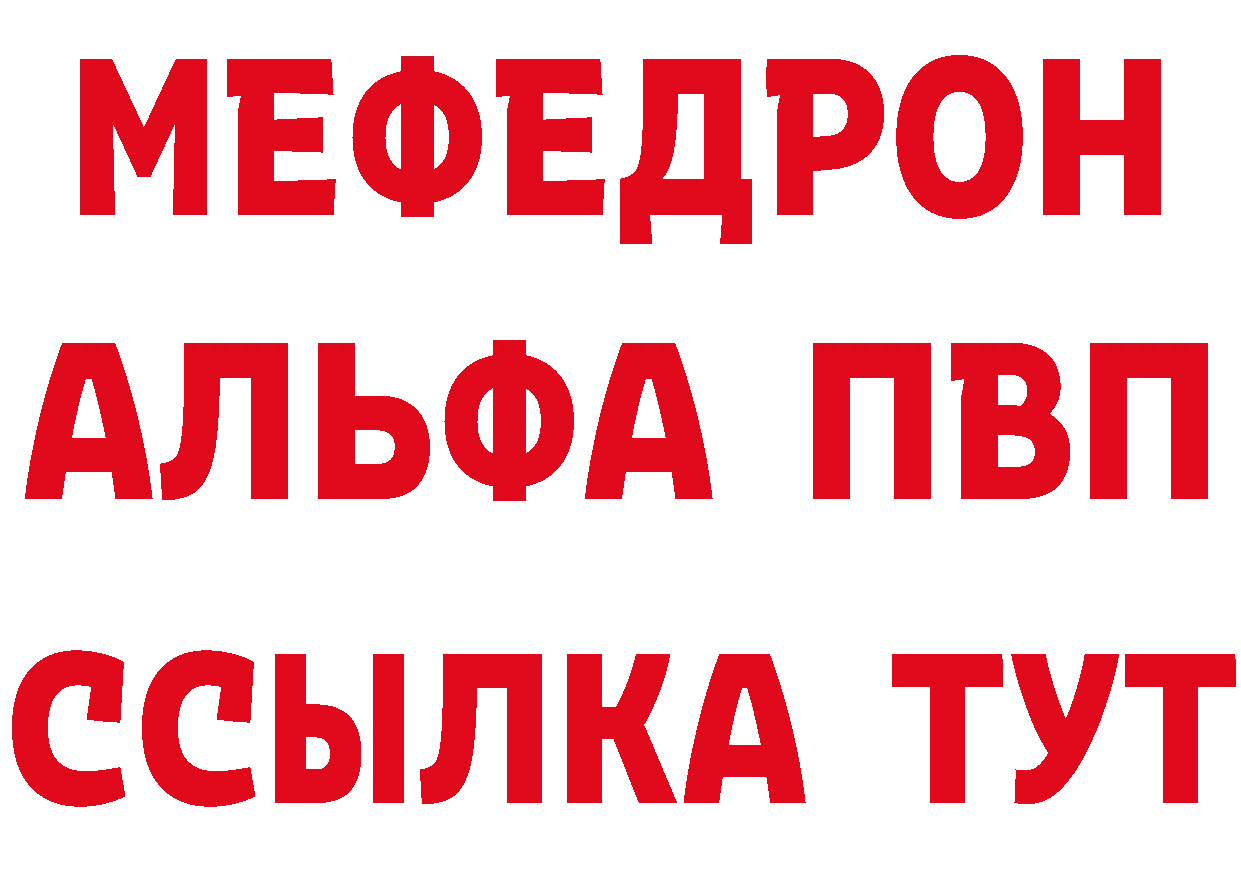 МЕФЕДРОН
АЛЬФА ПВП
ССЫЛКА ТУТ